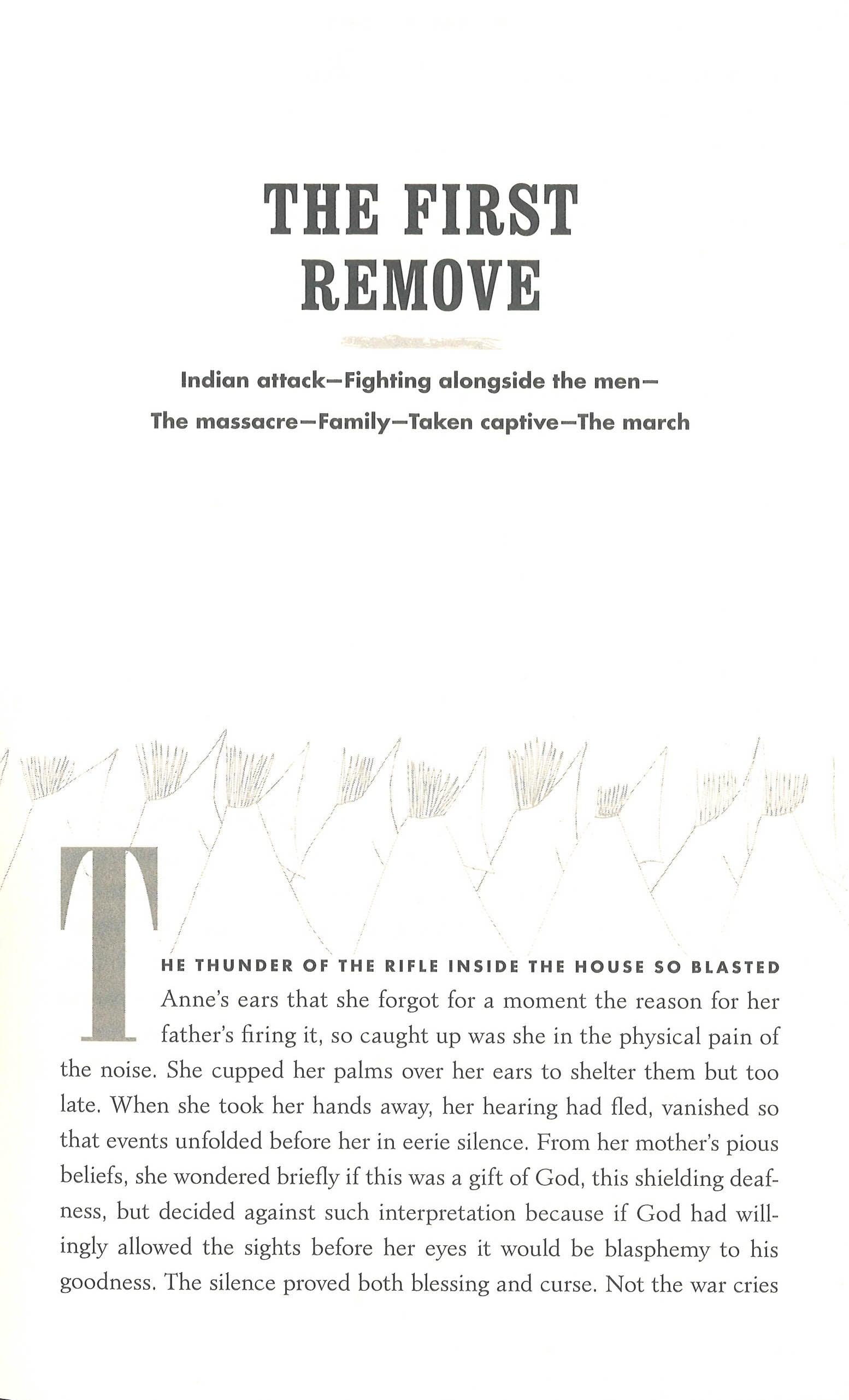 THE FIRST REMOVE

Indian attack—Fighting alongside the men—
The massacre—Family—Taken captive—The march

THE THUNDER OF THE RIFLE INSIDE THE HOUSE SO BLASTED Anne's ears that she forgot for a moment the reason for her father's firing it, so caught up was she in the physical pain of the noise. She cupped her palms over her ears to shelter them but too late. When she took her hands away, her hearing had fled, vanished so that events unfolded before her in eerie silence. From her mother's pious beliefs, she wondered briefly if this was a gift of God, this shielding deafness, but decided against such interpretation because if God had willingly allowed the sights before her eyes it would be blasphemy to his goodness. The silence proved both blessing and curse. Not the war cries